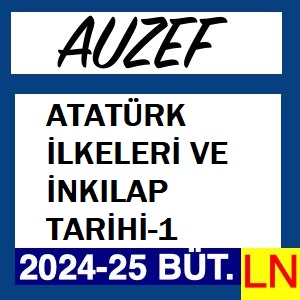 AUZEF

ATATÜRK İLKELERİ VE İNKILAP TARİHİ-1

2024-25 BÜT.

LN